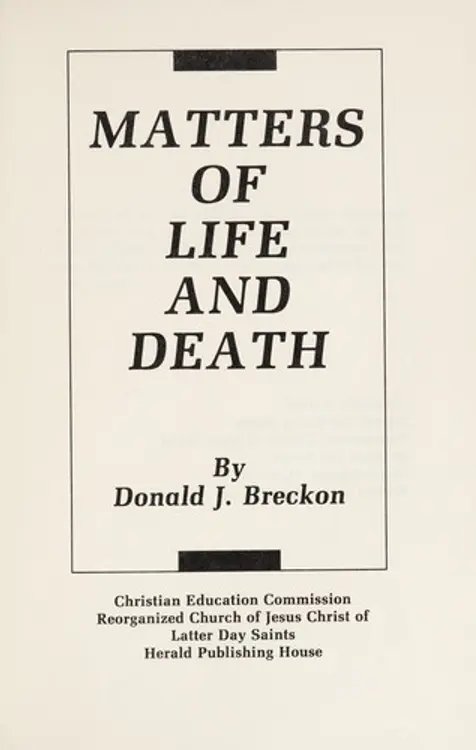 MATTERS
OF
LIFE
AND
DEATH

By
Donald J. Breckon

Christian Education Commission
Reorganized Church of Jesus Christ of
Latter Day Saints
Herald Publishing House